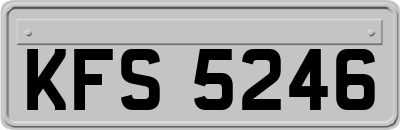 KFS 5246